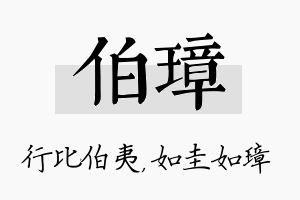 伯璋

行比伯夷，如圭如璋